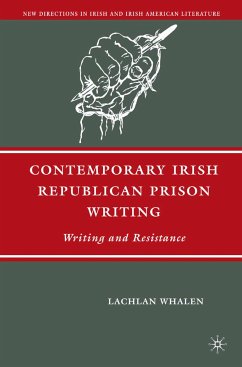 NEW DIRECTIONS IN IRISH AND IRISH AMERICAN LITERATURE

CONTEMPORARY IRISH REPUBLICAN PRISON WRITING

Writing and Resistance

LACHLAN WHALEN